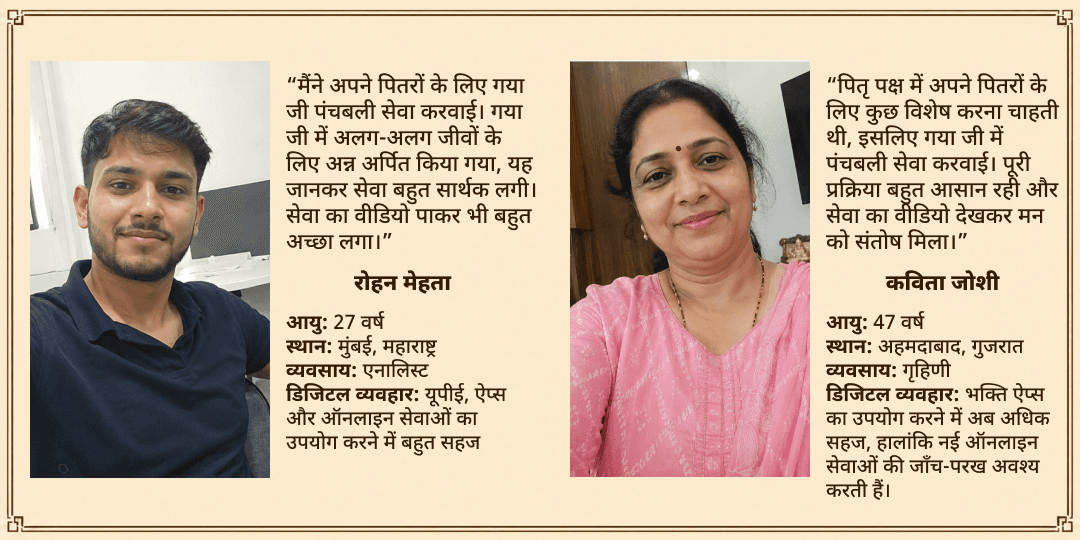 “मैंने अपने पितरों के लिए गया जी पंचबली सेवा करवाई। गया जी में अलग-अलग जीवों के लिए अन्न अर्पित किया गया, यह जानकर सेवा बहुत सार्थक लगी। सेवा का वीडियो पाकर भी बहुत अच्छा लगा।”

रोहन मेहता

आयु: 27 वर्ष
स्थान: मुंबई, महाराष्ट्र
व्यवसाय: एनालिस्ट
डिजिटल व्यवहार: यूपीई, ऐप्स और ऑनलाइन सेवाओं का उपयोग करने में बहुत सहज

“पितृ पक्ष में अपने पितरों के लिए कुछ विशेष करना चाहती थी, इसलिए गया जी में पंचबली सेवा करवाई। पूरी प्रक्रिया बहुत आसान रही और सेवा का वीडियो देखकर मन को संतोष मिला।”

कविता जोशी

आयु: 47 वर्ष
स्थान: अहमदाबाद, गुजरात
व्यवसाय: गृहिणी
डिजिटल व्यवहार: भक्ति ऐप्स का उपयोग करने में अब अधिक सहज, हालांकि नई ऑनलाइन सेवाओं की जाँच-परख अवश्य करती हैं।